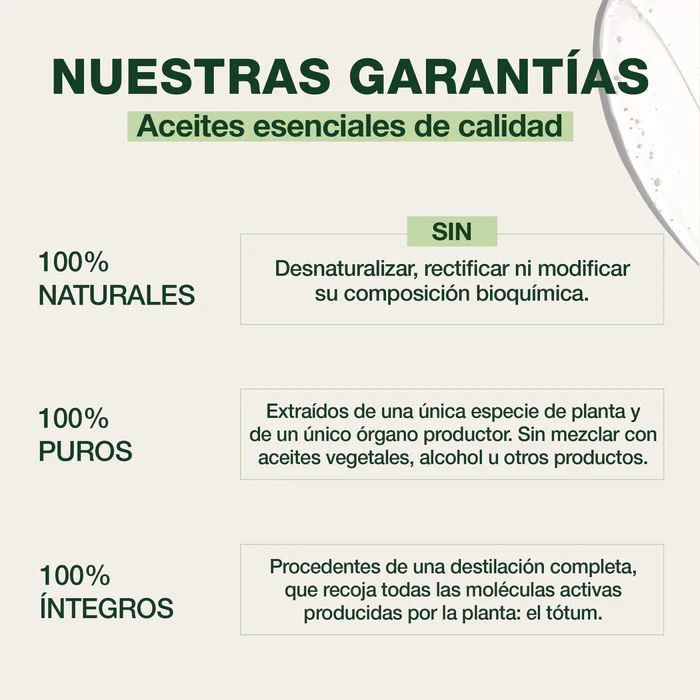 NUESTRAS GARANTÍAS

Aceites esenciales de calidad

100%
NATURALES

SIN

Desnaturalizar, rectificar ni modificar su composición bioquímica.

100%
PUROS

Extraídos de una única especie de planta y de un único órgano productor. Sin mezclar con aceites vegetales, alcohol u otros productos.

100%
ÍNTEGROS

Procedentes de una destilación completa, que recoja todas las moléculas activas producidas por la planta: el tótum.